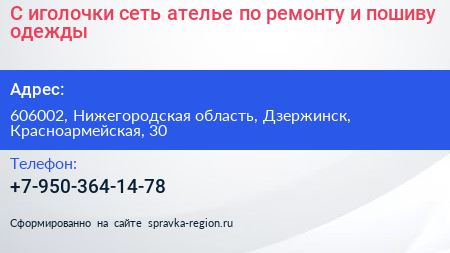 С иголочки сеть ателье по ремонту и пошиву одежды

Адрес:

606002, Нижегородская область, Дзержинск, Красноармейская, 30

Телефон:

+7-950-364-14-78

Сформированно на сайте spravka-region.ru